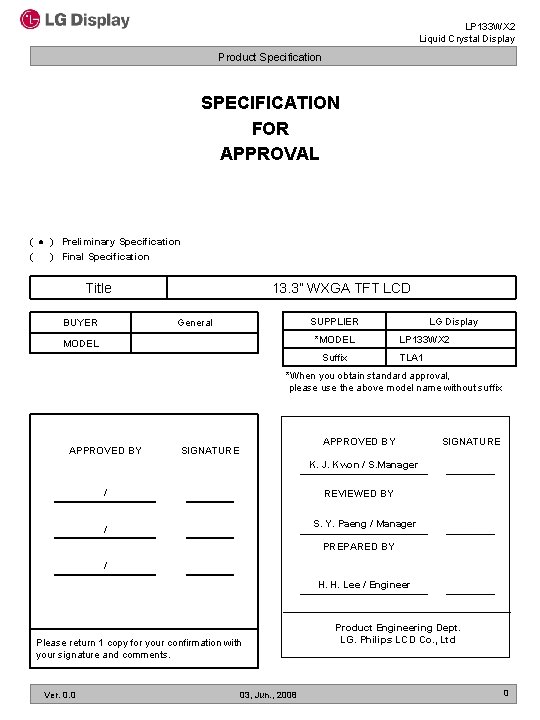 LG Display

LP133WX2
Liquid Crystal Display

Product Specification

SPECIFICATION
FOR
APPROVAL

( ● ) Preliminary Specification
( ) Final Specification

| Title | 13.3" WXGA TFT LCD |
|---|---|

| BUYER | General |
|---|---|
| MODEL | |

| SUPPLIER | LG Display |
|---|---|
| *MODEL | LP133WX2 |
| Suffix | TLA1 |

*When you obtain standard approval, please use the above model name without suffix

APPROVED BY SIGNATURE

/

/

/

Please return 1 copy for your confirmation with your signature and comments.

APPROVED BY SIGNATURE

K. J. Kwon / S.Manager

REVIEWED BY

S. Y. Paeng / Manager

PREPARED BY

H. H. Lee / Engineer

Product Engineering Dept.
LG. Philips LCD Co., Ltd

Ver. 0.0 03, Jun., 2008 0